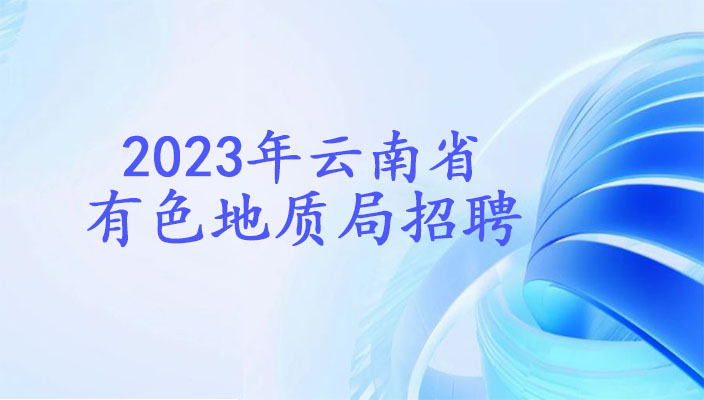 2023年云南省
有色地质局招聘